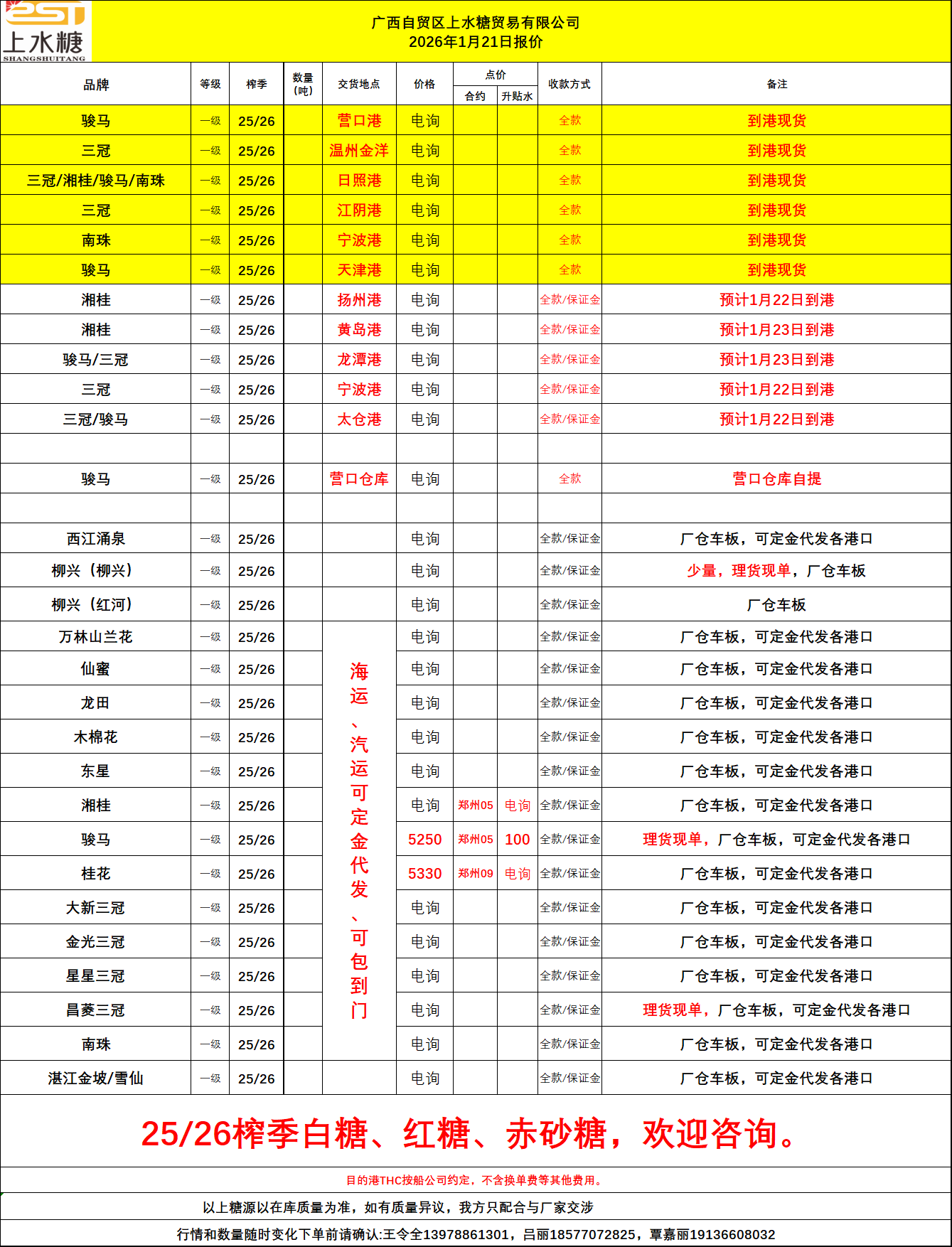 2ST
上水糖
SHANGSHUITANG

广西自贸区上水糖贸易有限公司
2026年1月21日报价

| 品牌 | 等级 | 榨季 | 数量（吨） | 交货地点 | 价格 | 点价 合约 | 点价 升贴水 | 收款方式 | 备注 |
|---|---|---|---|---|---|---|---|---|---|
| 骏马 | 一级 | 25/26 | | 营口港 | 电询 | | | 全款 | 到港现货 |
| 三冠 | 一级 | 25/26 | | 温州金洋 | 电询 | | | 全款 | 到港现货 |
| 三冠/湘桂/骏马/南珠 | 一级 | 25/26 | | 日照港 | 电询 | | | 全款 | 到港现货 |
| 三冠 | 一级 | 25/26 | | 江阴港 | 电询 | | | 全款 | 到港现货 |
| 南珠 | 一级 | 25/26 | | 宁波港 | 电询 | | | 全款 | 到港现货 |
| 骏马 | 一级 | 25/26 | | 天津港 | 电询 | | | 全款 | 到港现货 |
| 湘桂 | 一级 | 25/26 | | 扬州港 | 电询 | | | 全款/保证金 | 预计1月22日到港 |
| 湘桂 | 一级 | 25/26 | | 黄岛港 | 电询 | | | 全款/保证金 | 预计1月23日到港 |
| 骏马/三冠 | 一级 | 25/26 | | 龙潭港 | 电询 | | | 全款/保证金 | 预计1月23日到港 |
| 三冠 | 一级 | 25/26 | | 宁波港 | 电询 | | | 全款/保证金 | 预计1月22日到港 |
| 三冠/骏马 | 一级 | 25/26 | | 太仓港 | 电询 | | | 全款/保证金 | 预计1月22日到港 |
| | | | | | | | | | |
| 骏马 | 一级 | 25/26 | | 营口仓库 | 电询 | | | 全款 | 营口仓库自提 |
| | | | | | | | | | |
| 西江涌泉 | 一级 | 25/26 | | | 电询 | | | 全款/保证金 | 厂仓车板，可定金代发各港口 |
| 柳兴（柳兴） | 一级 | 25/26 | | | 电询 | | | 全款/保证金 | 少量，理货现单，厂仓车板 |
| 柳兴（红河） | 一级 | 25/26 | | | 电询 | | | 全款/保证金 | 厂仓车板 |
| 万林山兰花 | 一级 | 25/26 | | 海运、汽运可定金代发、可包到门 | 电询 | | | 全款/保证金 | 厂仓车板，可定金代发各港口 |
| 仙蜜 | 一级 | 25/26 | | | 电询 | | | 全款/保证金 | 厂仓车板，可定金代发各港口 |
| 龙田 | 一级 | 25/26 | | | 电询 | | | 全款/保证金 | 厂仓车板，可定金代发各港口 |
| 木棉花 | 一级 | 25/26 | | | 电询 | | | 全款/保证金 | 厂仓车板，可定金代发各港口 |
| 东星 | 一级 | 25/26 | | | 电询 | | | 全款/保证金 | 厂仓车板，可定金代发各港口 |
| 湘桂 | 一级 | 25/26 | | | 电询 | 郑州05 | 电询 | 全款/保证金 | 厂仓车板，可定金代发各港口 |
| 骏马 | 一级 | 25/26 | | | 5250 | 郑州05 | 100 | 全款/保证金 | 理货现单，厂仓车板，可定金代发各港口 |
| 桂花 | 一级 | 25/26 | | | 5330 | 郑州09 | 电询 | 全款/保证金 | 厂仓车板，可定金代发各港口 |
| 大新三冠 | 一级 | 25/26 | | | 电询 | | | 全款/保证金 | 厂仓车板，可定金代发各港口 |
| 金光三冠 | 一级 | 25/26 | | | 电询 | | | 全款/保证金 | 厂仓车板，可定金代发各港口 |
| 星星三冠 | 一级 | 25/26 | | | 电询 | | | 全款/保证金 | 厂仓车板，可定金代发各港口 |
| 昌菱三冠 | 一级 | 25/26 | | | 电询 | | | 全款/保证金 | 理货现单，厂仓车板，可定金代发各港口 |
| 南珠 | 一级 | 25/26 | | | 电询 | | | 全款/保证金 | 厂仓车板，可定金代发各港口 |
| 湛江金坡/雪仙 | 一级 | 25/26 | | | 电询 | | | 全款/保证金 | 厂仓车板，可定金代发各港口 |

25/26榨季白糖、红糖、赤砂糖，欢迎咨询。

目的港THC按船公司约定，不含换单费等其他费用。

以上糖源以在库质量为准，如有质量异议，我方只配合与厂家交涉

行情和数量随时变化下单前请确认:王令全13978861301，吕丽18577072825，覃嘉丽19136608032